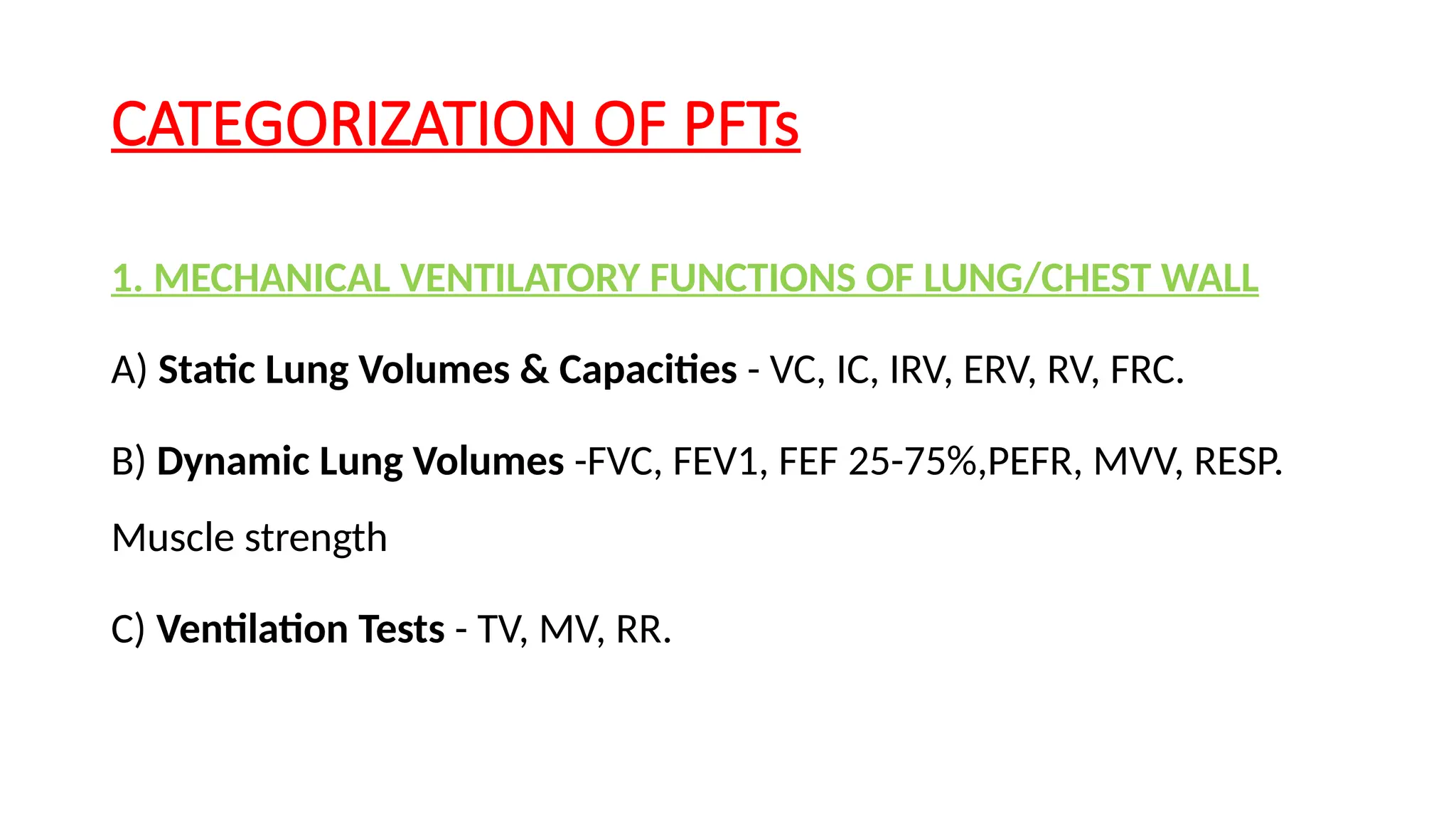 CATEGORIZATION OF PFTs

1. MECHANICAL VENTILATORY FUNCTIONS OF LUNG/CHEST WALL

A) Static Lung Volumes & Capacities - VC, IC, IRV, ERV, RV, FRC.

B) Dynamic Lung Volumes -FVC, FEV1, FEF 25-75%,PEFR, MVV, RESP. Muscle strength

C) Ventilation Tests - TV, MV, RR.